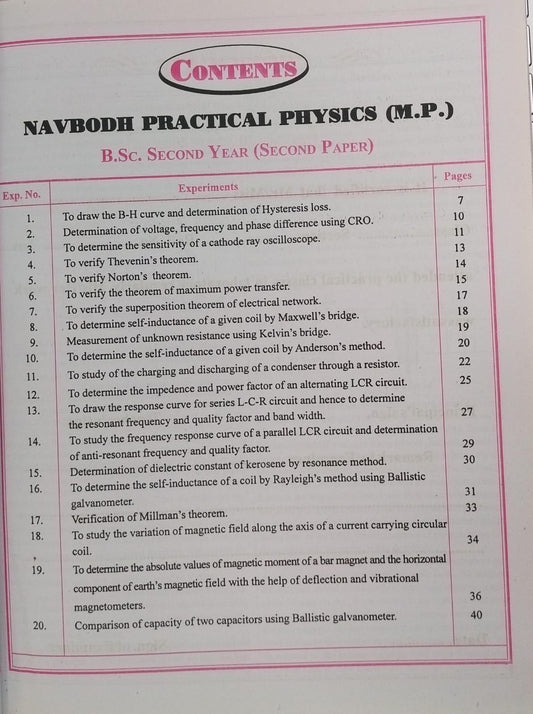 CONTENTS

NAVBODH PRACTICAL PHYSICS (M.P.)

B.Sc. SECOND YEAR (SECOND PAPER)

| Exp. No. | Experiments | Pages |
|---|---|---|
| 1. | To draw the B-H curve and determination of Hysteresis loss. | 7 |
| 2. | Determination of voltage, frequency and phase difference using CRO. | 10 |
| 3. | To determine the sensitivity of a cathode ray oscilloscope. | 11 |
| 4. | To verify Thevenin's theorem. | 13 |
| 5. | To verify Norton's theorem. | 14 |
| 6. | To verify the theorem of maximum power transfer. | 15 |
| 7. | To verify the superposition theorem of electrical network. | 17 |
| 8. | To determine self-inductance of a given coil by Maxwell's bridge. | 18 |
| 9. | Measurement of unknown resistance using Kelvin's bridge. | 19 |
| 10. | To determine the self-inductance of a given coil by Anderson's method. | 20 |
| 11. | To study of the charging and discharging of a condenser through a resistor. | 22 |
| 12. | To determine the impedence and power factor of an alternating LCR circuit. | 25 |
| 13. | To draw the response curve for series L-C-R circuit and hence to determine the resonant frequency and quality factor and band width. | 27 |
| 14. | To study the frequency response curve of a parallel LCR circuit and determination of anti-resonant frequency and quality factor. | 29 |
| 15. | Determination of dielectric constant of kerosene by resonance method. | 30 |
| 16. | To determine the self-inductance of a coil by Rayleigh's method using Ballistic galvanometer. | 31 |
| 17. | Verification of Millman's theorem. | 33 |
| 18. | To study the variation of magnetic field along the axis of a current carrying circular coil. | 34 |
| 19. | To determine the absolute values of magnetic moment of a bar magnet and the horizontal component of earth's magnetic field with the help of deflection and vibrational magnetometers. | 36 |
| 20. | Comparison of capacity of two capacitors using Ballistic galvanometer. | 40 |